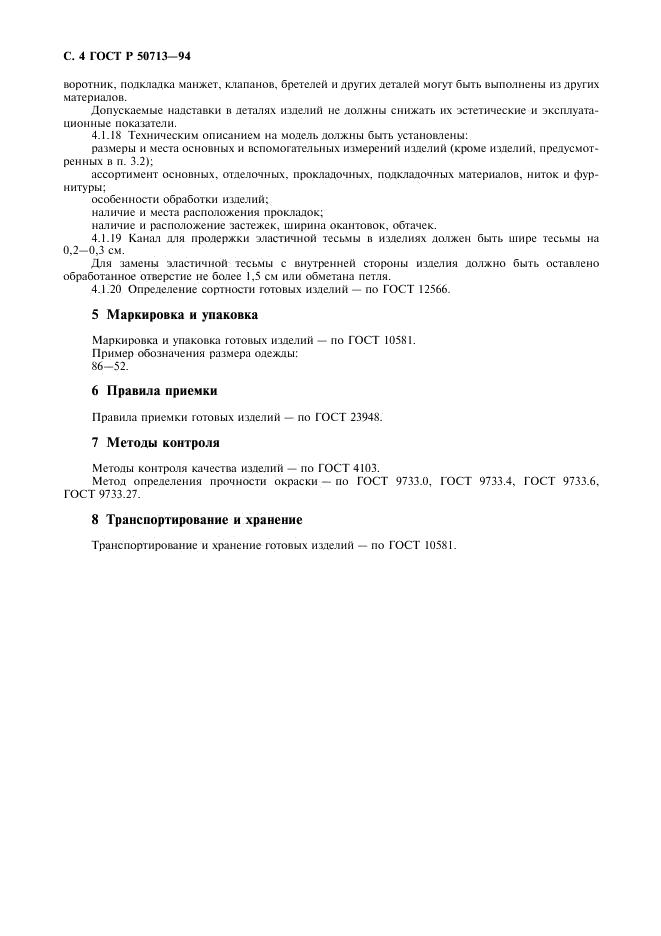 С. 4 ГОСТ Р 50713—94

воротник, подкладка манжет, клапанов, бретелей и других деталей могут быть выполнены из других материалов.

Допускаемые надставки в деталях изделий не должны снижать их эстетические и эксплуатационные показатели.

4.1.18 Техническим описанием на модель должны быть установлены:

размеры и места основных и вспомогательных измерений изделий (кроме изделий, предусмотренных в п. 3.2);

ассортимент основных, отделочных, прокладочных, подкладочных материалов, ниток и фурнитуры;

особенности обработки изделий;

наличие и места расположения прокладок;

наличие и расположение застежек, ширина окантовок, обтачек.

4.1.19 Канал для продержки эластичной тесьмы в изделиях должен быть шире тесьмы на 0,2—0,3 см.

Для замены эластичной тесьмы с внутренней стороны изделия должно быть оставлено обработанное отверстие не более 1,5 см или обметана петля.

4.1.20 Определение сортности готовых изделий — по ГОСТ 12566.

5 Маркировка и упаковка

Маркировка и упаковка готовых изделий — по ГОСТ 10581.

Пример обозначения размера одежды:

86—52.

6 Правила приемки

Правила приемки готовых изделий — по ГОСТ 23948.

7 Методы контроля

Методы контроля качества изделий — по ГОСТ 4103.

Метод определения прочности окраски — по ГОСТ 9733.0, ГОСТ 9733.4, ГОСТ 9733.6, ГОСТ 9733.27.

8 Транспортирование и хранение

Транспортирование и хранение готовых изделий — по ГОСТ 10581.